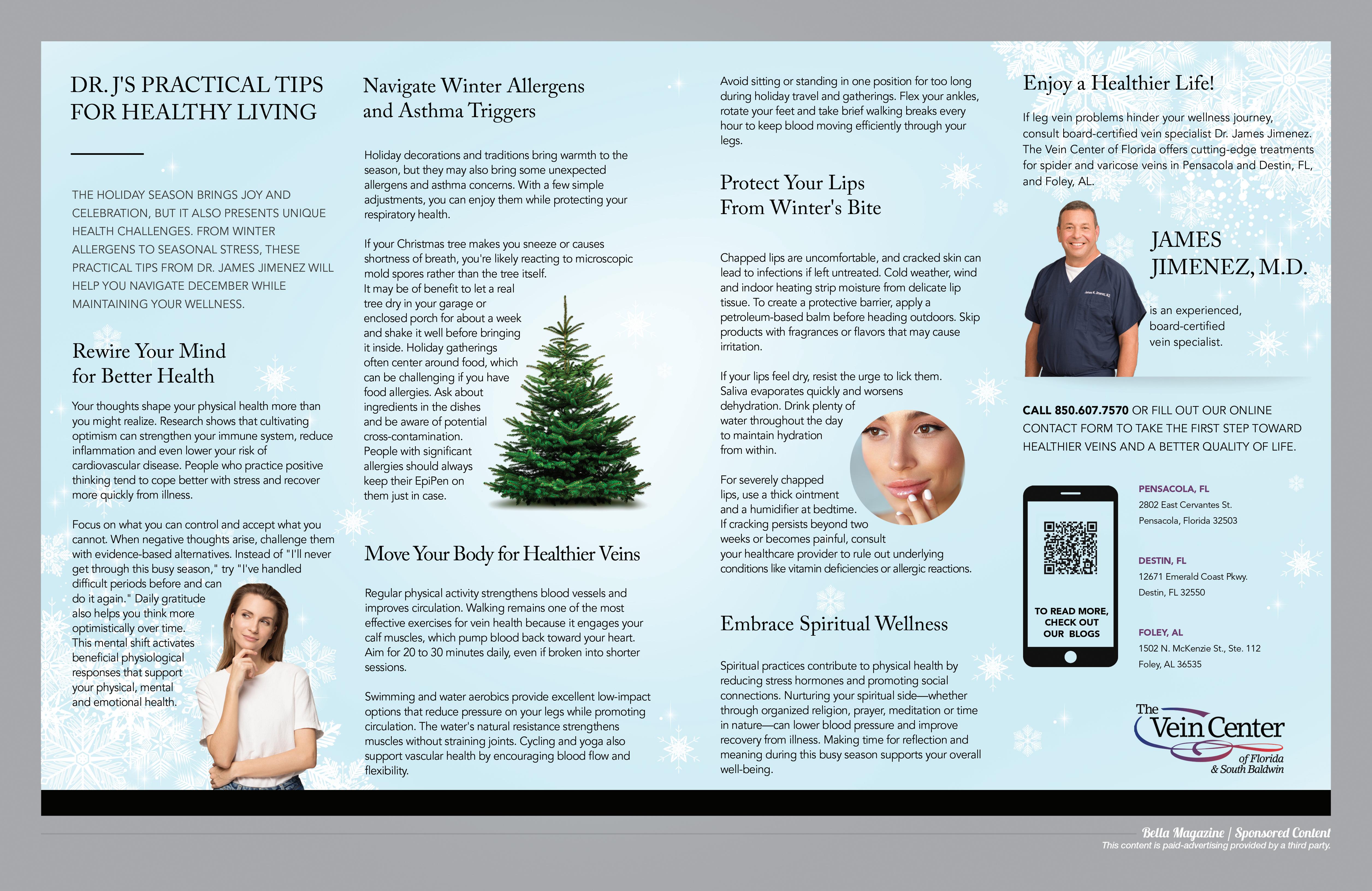 DR. J'S PRACTICAL TIPS FOR HEALTHY LIVING

THE HOLIDAY SEASON BRINGS JOY AND CELEBRATION, BUT IT ALSO PRESENTS UNIQUE HEALTH CHALLENGES. FROM WINTER ALLERGENS TO SEASONAL STRESS, THESE PRACTICAL TIPS FROM DR. JAMES JIMENEZ WILL HELP YOU NAVIGATE DECEMBER WHILE MAINTAINING YOUR WELLNESS.

Rewire Your Mind for Better Health

Your thoughts shape your physical health more than you might realize. Research shows that cultivating optimism can strengthen your immune system, reduce inflammation and even lower your risk of cardiovascular disease. People who practice positive thinking tend to cope better with stress and recover more quickly from illness.

Focus on what you can control and accept what you cannot. When negative thoughts arise, challenge them with evidence-based alternatives. Instead of "I'll never get through this busy season," try "I've handled difficult periods before and can do it again." Daily gratitude also helps you think more optimistically over time. This mental shift activates beneficial physiological responses that support your physical, mental and emotional health.

Navigate Winter Allergens and Asthma Triggers

Holiday decorations and traditions bring warmth to the season, but they may also bring some unexpected allergens and asthma concerns. With a few simple adjustments, you can enjoy them while protecting your respiratory health.

If your Christmas tree makes you sneeze or causes shortness of breath, you're likely reacting to microscopic mold spores rather than the tree itself. It may be of benefit to let a real tree dry in your garage or enclosed porch for about a week and shake it well before bringing it inside. Holiday gatherings often center around food, which can be challenging if you have food allergies. Ask about ingredients in the dishes and be aware of potential cross-contamination. People with significant allergies should always keep their EpiPen on them just in case.

Move Your Body for Healthier Veins

Regular physical activity strengthens blood vessels and improves circulation. Walking remains one of the most effective exercises for vein health because it engages your calf muscles, which pump blood back toward your heart. Aim for 20 to 30 minutes daily, even if broken into shorter sessions.

Swimming and water aerobics provide excellent low-impact options that reduce pressure on your legs while promoting circulation. The water's natural resistance strengthens muscles without straining joints. Cycling and yoga also support vascular health by encouraging blood flow and flexibility.

Avoid sitting or standing in one position for too long during holiday travel and gatherings. Flex your ankles, rotate your feet and take brief walking breaks every hour to keep blood moving efficiently through your legs.

Protect Your Lips From Winter's Bite

Chapped lips are uncomfortable, and cracked skin can lead to infections if left untreated. Cold weather, wind and indoor heating strip moisture from delicate lip tissue. To create a protective barrier, apply a petroleum-based balm before heading outdoors. Skip products with fragrances or flavors that may cause irritation.

If your lips feel dry, resist the urge to lick them. Saliva evaporates quickly and worsens dehydration. Drink plenty of water throughout the day to maintain hydration from within.

For severely chapped lips, use a thick ointment and a humidifier at bedtime. If cracking persists beyond two weeks or becomes painful, consult your healthcare provider to rule out underlying conditions like vitamin deficiencies or allergic reactions.

Embrace Spiritual Wellness

Spiritual practices contribute to physical health by reducing stress hormones and promoting social connections. Nurturing your spiritual side—whether through organized religion, prayer, meditation or time in nature—can lower blood pressure and improve recovery from illness. Making time for reflection and meaning during this busy season supports your overall well-being.

Enjoy a Healthier Life!

If leg vein problems hinder your wellness journey, consult board-certified vein specialist Dr. James Jimenez. The Vein Center of Florida offers cutting-edge treatments for spider and varicose veins in Pensacola and Destin, FL, and Foley, AL.

JAMES JIMENEZ, M.D.

is an experienced, board-certified vein specialist.

CALL 850.607.7570 OR FILL OUT OUR ONLINE CONTACT FORM TO TAKE THE FIRST STEP TOWARD HEALTHIER VEINS AND A BETTER QUALITY OF LIFE.

TO READ MORE, CHECK OUT OUR BLOGS

PENSACOLA, FL
2802 East Cervantes St.
Pensacola, Florida 32503

DESTIN, FL
12671 Emerald Coast Pkwy.
Destin, FL 32550

FOLEY, AL
1502 N. McKenzie St., Ste. 112
Foley, AL 36535

The Vein Center of Florida & South Baldwin

Bella Magazine | Sponsored Content
This content is paid-advertising provided by a third party.